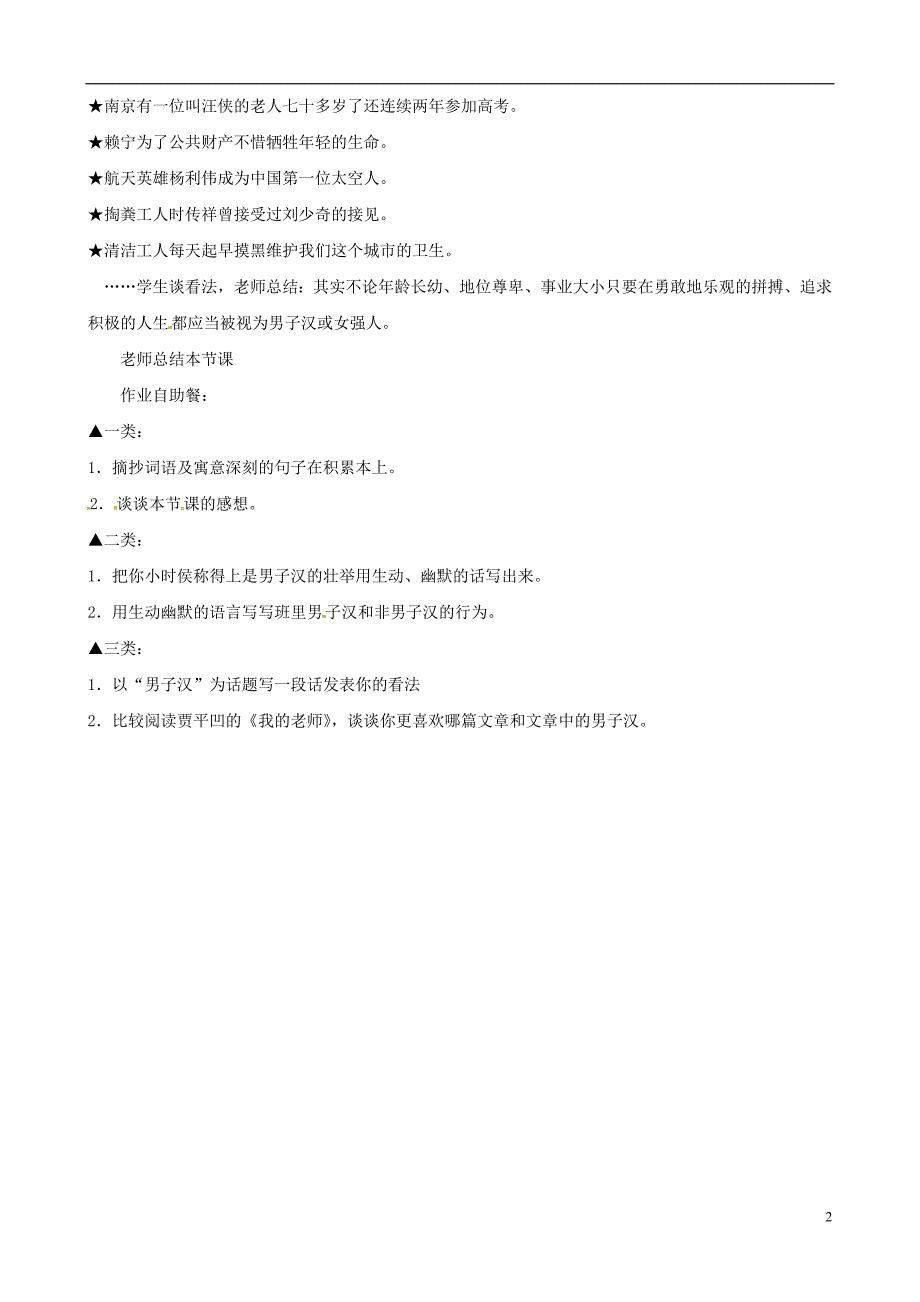 ★南京有一位叫汪侠的老人七十多岁了还连续两年参加高考。

★赖宁为了公共财产不惜牺牲年轻的生命。

★航天英雄杨利伟成为中国第一位太空人。

★掏粪工人时传祥曾接受过刘少奇的接见。

★清洁工人每天起早摸黑维护我们这个城市的卫生。

……学生谈看法，老师总结：其实不论年龄长幼、地位尊卑、事业大小只要在勇敢地乐观的拼搏、追求积极的人生都应当被视为男子汉或女强人。

老师总结本节课

作业自助餐：

▲一类：

1．摘抄词语及寓意深刻的句子在积累本上。

2．谈谈本节课的感想。

▲二类：

1．把你小时侯称得上是男子汉的壮举用生动、幽默的话写出来。

2．用生动幽默的语言写写班里男子汉和非男子汉的行为。

▲三类：

1．以“男子汉”为话题写一段话发表你的看法

2．比较阅读贾平凹的《我的老师》，谈谈你更喜欢哪篇文章和文章中的男子汉。

2